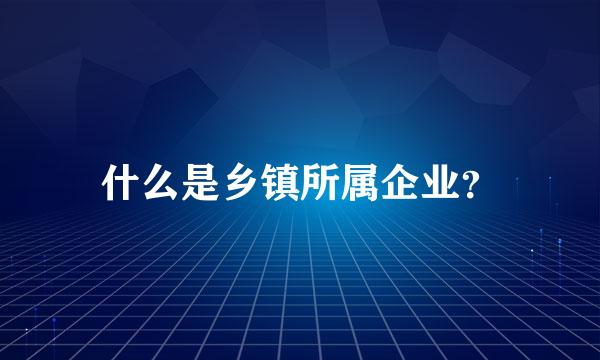 什么是乡镇所属企业?